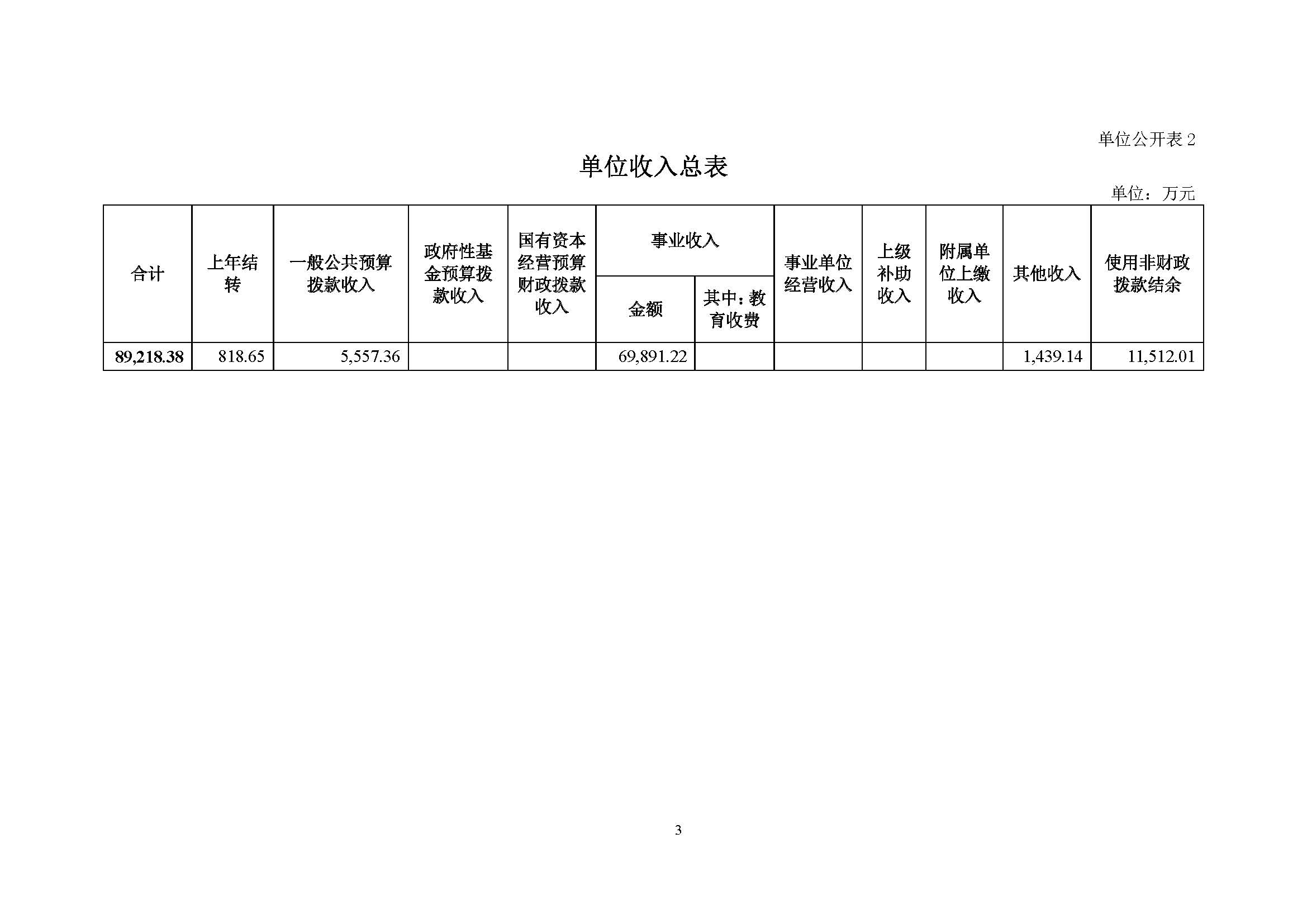 单位公开表 2

单位收入总表

单位：万元

| 合计 | 上年结转 | 一般公共预算拨款收入 | 政府性基金预算拨款收入 | 国有资本经营预算财政拨款收入 | 事业收入 金额 | 事业收入 其中：教育收费 | 事业单位经营收入 | 上级补助收入 | 附属单位上缴收入 | 其他收入 | 使用非财政拨款结余 |
|---|---|---|---|---|---|---|---|---|---|---|---|
| 89,218.38 | 818.65 | 5,557.36 | | | 69,891.22 | | | | | 1,439.14 | 11,512.01 |

3